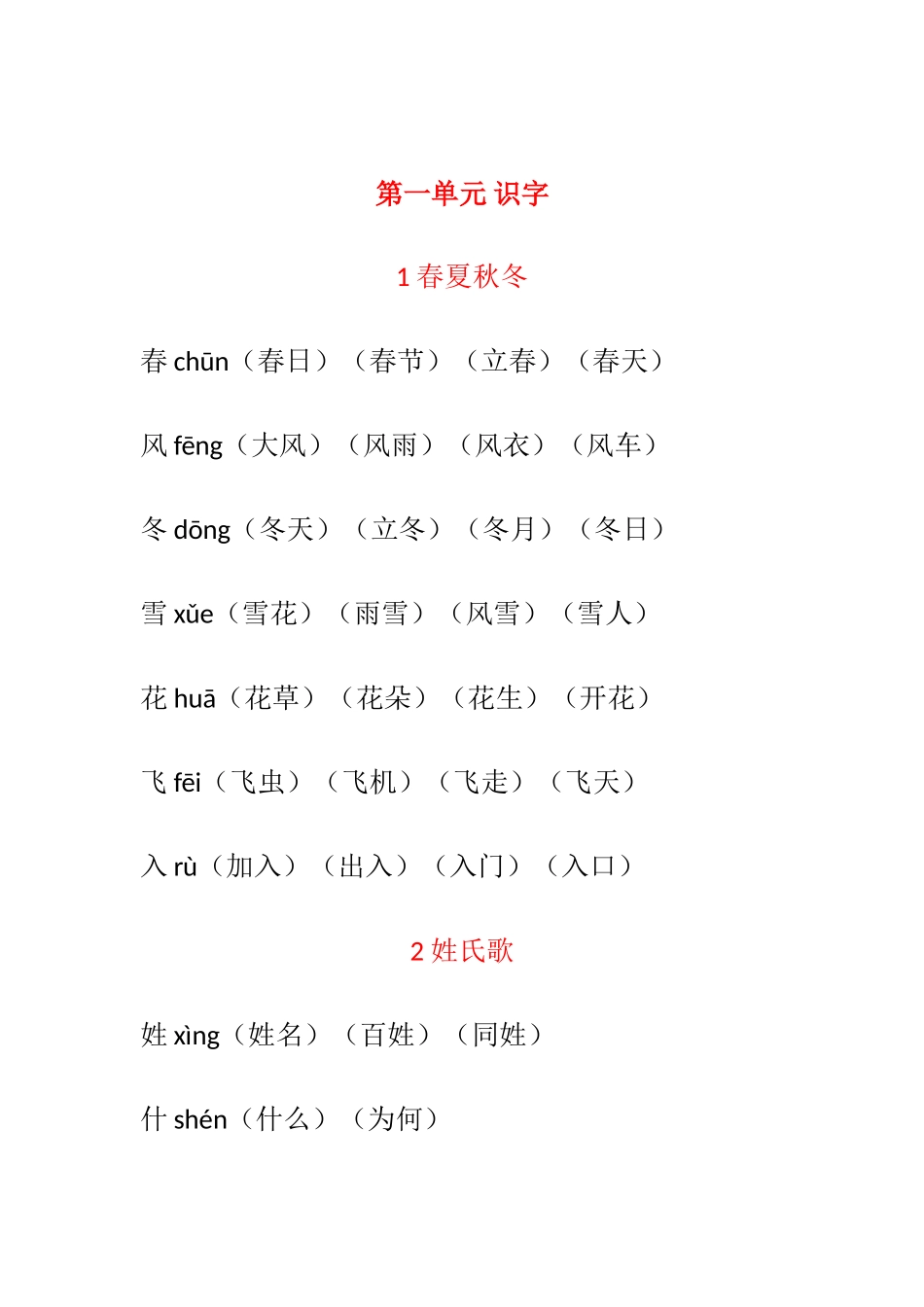 第一单元 识字

1春夏秋冬

春chūn（春日）（春节）（立春）（春天）

风fēng（大风）（风雨）（风衣）（风车）

冬dōng（冬天）（立冬）（冬月）（冬日）

雪xǔe（雪花）（雨雪）（风雪）（雪人）

花huā（花草）（花朵）（花生）（开花）

飞fēi（飞虫）（飞机）（飞走）（飞天）

入rù（加入）（出入）（入门）（入口）

2姓氏歌

姓xìng（姓名）（百姓）（同姓）

什shén（什么）（为何）